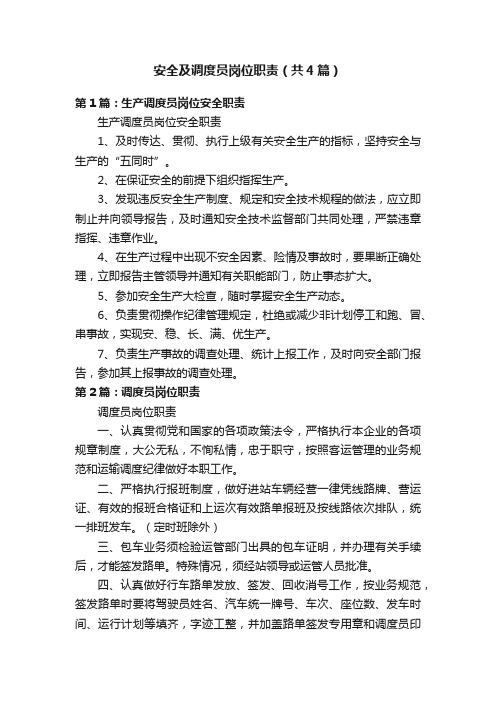 安全及调度员岗位职责（共4篇）

第1篇：生产调度员岗位安全职责

生产调度员岗位安全职责

1、及时传达、贯彻、执行上级有关安全生产的指标，坚持安全与生产的“五同时”。

2、在保证安全的前提下组织指挥生产。

3、发现违反安全生产制度、规定和安全技术规程的做法，应立即制止并向领导报告，及时通知安全技术监督部门共同处理，严禁违章指挥、违章作业。

4、在生产过程中出现不安全因素、险情及事故时，要果断正确处理，立即报告主管领导并通知有关职能部门，防止事态扩大。

5、参加安全生产大检查，随时掌握安全生产动态。

6、负责贯彻操作纪律管理规定，杜绝或减少非计划停工和跑、冒、串事故，实现安、稳、长、满、优生产。

7、负责生产事故的调查处理、统计上报工作，及时向安全部门报告，参加其上报事故的调查处理。

第2篇：调度员岗位职责

调度员岗位职责

一、认真贯彻党和国家的各项政策法令，严格执行本企业的各项规章制度，大公无私，不徇私情，忠于职守，按照客运管理的业务规范和运输调度纪律做好本职工作。

二、严格执行报班制度，做好进站车辆经营一律凭线路牌、营运证、有效的报班合格证和上运次有效路单报班及按线路依次排队，统一排班发车。（定时班除外）

三、包车业务须检验运管部门出具的包车证明，并办理有关手续后，才能签发路单。特殊情况，须经站领导或运管人员批准。

四、认真做好行车路单发放、签发、回收消号工作，按业务规范，签发路单时要将驾驶员姓名、汽车统一牌号、车次、座位数、发车时间、运行计划等填齐，字迹工整，并加盖路单签发专用章和调度员印